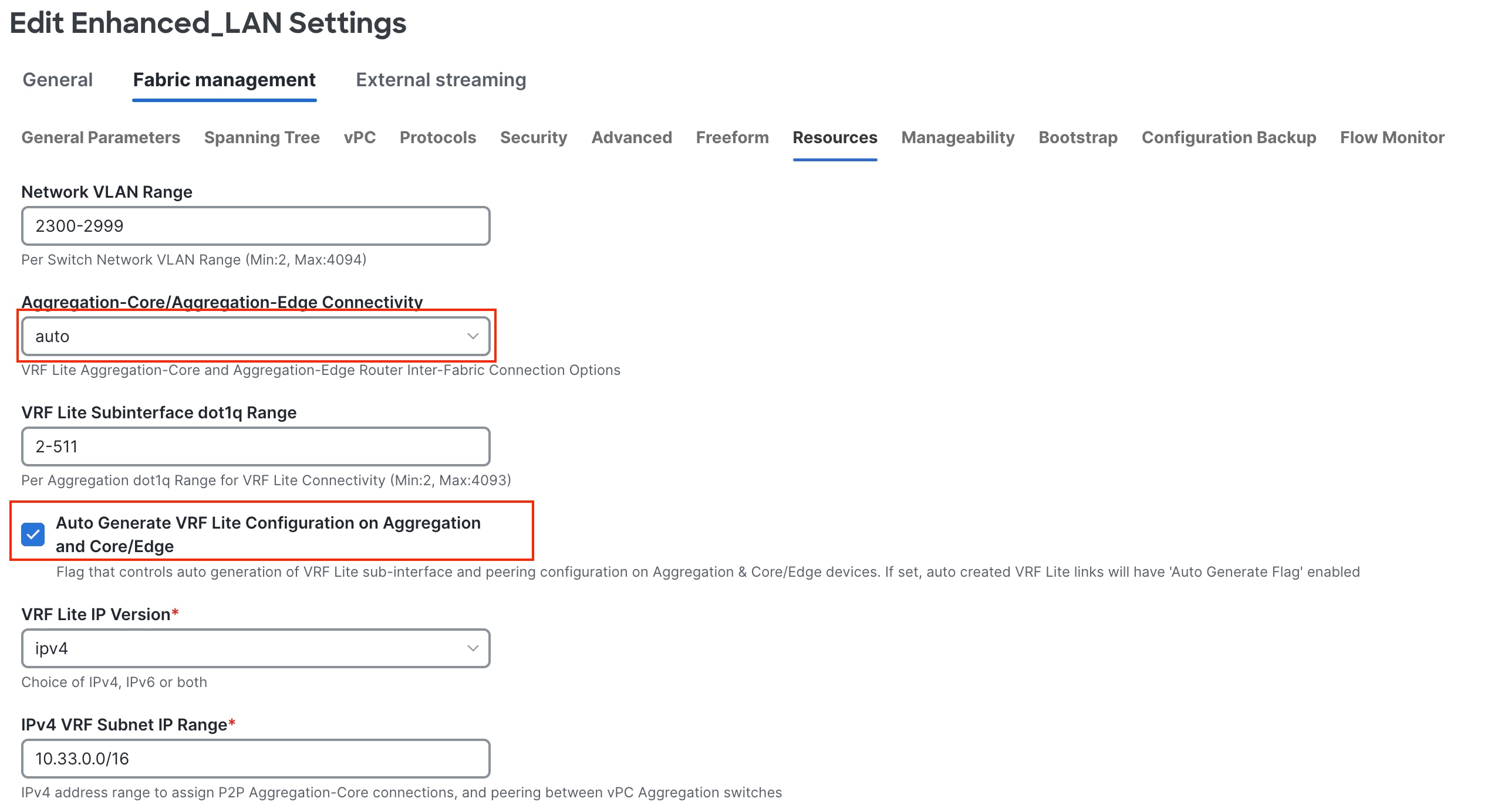 Edit Enhanced_LAN Settings

General Fabric management External streaming

General Parameters Spanning Tree vPC Protocols Security Advanced Freeform Resources Manageability Bootstrap Configuration Backup Flow Monitor

Network VLAN Range
2300-2999
Per Switch Network VLAN Range (Min:2, Max:4094)

Aggregation-Core/Aggregation-Edge Connectivity
auto
VRF Lite Aggregation-Core and Aggregation-Edge Router Inter-Fabric Connection Options

VRF Lite Subinterface dot1q Range
2-511
Per Aggregation dot1q Range for VRF Lite Connectivity (Min:2, Max:4093)

Auto Generate VRF Lite Configuration on Aggregation and Core/Edge
Flag that controls auto generation of VRF Lite sub-interface and peering configuration on Aggregation & Core/Edge devices. If set, auto created VRF Lite links will have 'Auto Generate Flag' enabled

VRF Lite IP Version*
ipv4
Choice of IPv4, IPv6 or both

IPv4 VRF Subnet IP Range*
10.33.0.0/16
IPv4 address range to assign P2P Aggregation-Core connections, and peering between vPC Aggregation switches